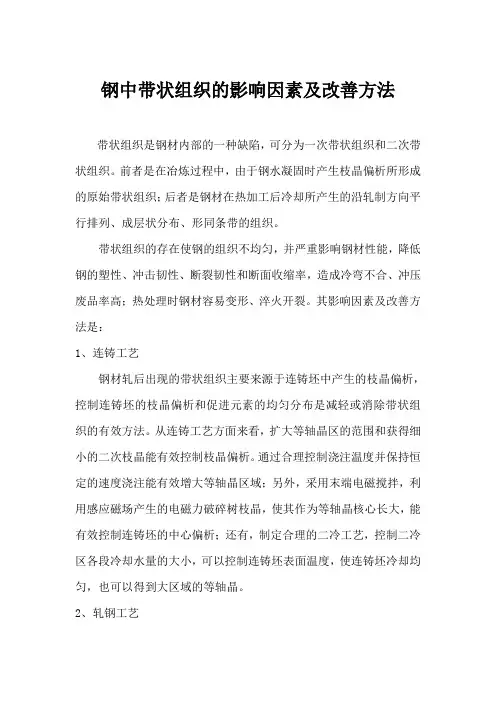 钢中带状组织的影响因素及改善方法

带状组织是钢材内部的一种缺陷，可分为一次带状组织和二次带状组织。前者是在冶炼过程中，由于钢水凝固时产生枝晶偏析所形成的原始带状组织；后者是钢材在热加工后冷却所产生的沿轧制方向平行排列、成层状分布、形同条带的组织。

带状组织的存在使钢的组织不均匀，并严重影响钢材性能，降低钢的塑性、冲击韧性、断裂韧性和断面收缩率，造成冷弯不合、冲压废品率高；热处理时钢材容易变形、淬火开裂。其影响因素及改善方法是：

1、连铸工艺

钢材轧后出现的带状组织主要来源于连铸坯中产生的枝晶偏析，控制连铸坯的枝晶偏析和促进元素的均匀分布是减轻或消除带状组织的有效方法。从连铸工艺方面来看，扩大等轴晶区的范围和获得细小的二次枝晶能有效控制枝晶偏析。通过合理控制浇注温度并保持恒定的速度浇注能有效增大等轴晶区域；另外，采用末端电磁搅拌，利用感应磁场产生的电磁力破碎树枝晶，使其作为等轴晶核心长大，能有效控制连铸坯的中心偏析；还有，制定合理的二冷工艺，控制二冷区各段冷却水量的大小，可以控制连铸坯表面温度，使连铸坯冷却均匀，也可以得到大区域的等轴晶。

2、轧钢工艺